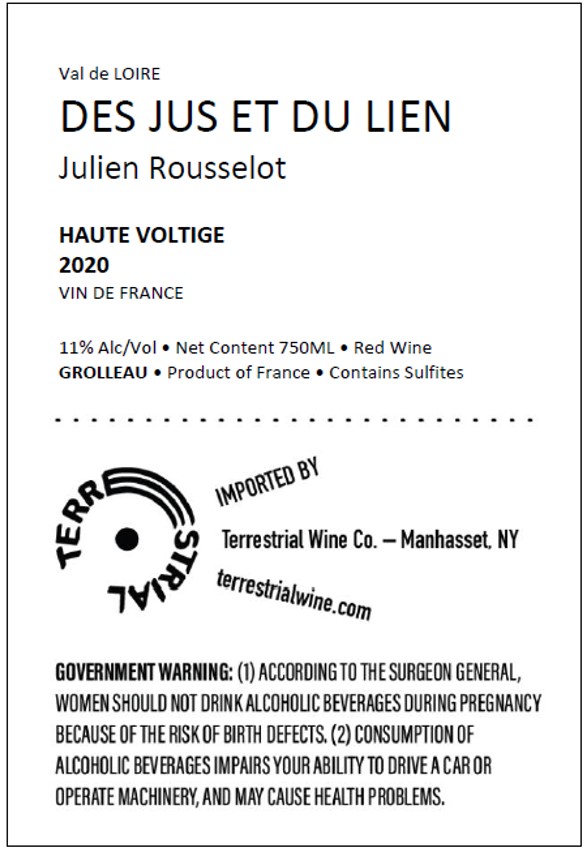 Val de LOIRE

DES JUS ET DU LIEN

Julien Rousselot

HAUTE VOLTIGE
2020
VIN DE FRANCE

11% Alc/Vol • Net Content 750ML • Red Wine
GROLLEAU • Product of France • Contains Sulfites

TERRESTRIAL

IMPORTED BY

Terrestrial Wine Co. – Manhasset, NY

terrestrialwine.com

GOVERNMENT WARNING: (1) ACCORDING TO THE SURGEON GENERAL, WOMEN SHOULD NOT DRINK ALCOHOLIC BEVERAGES DURING PREGNANCY BECAUSE OF THE RISK OF BIRTH DEFECTS. (2) CONSUMPTION OF ALCOHOLIC BEVERAGES IMPAIRS YOUR ABILITY TO DRIVE A CAR OR OPERATE MACHINERY, AND MAY CAUSE HEALTH PROBLEMS.